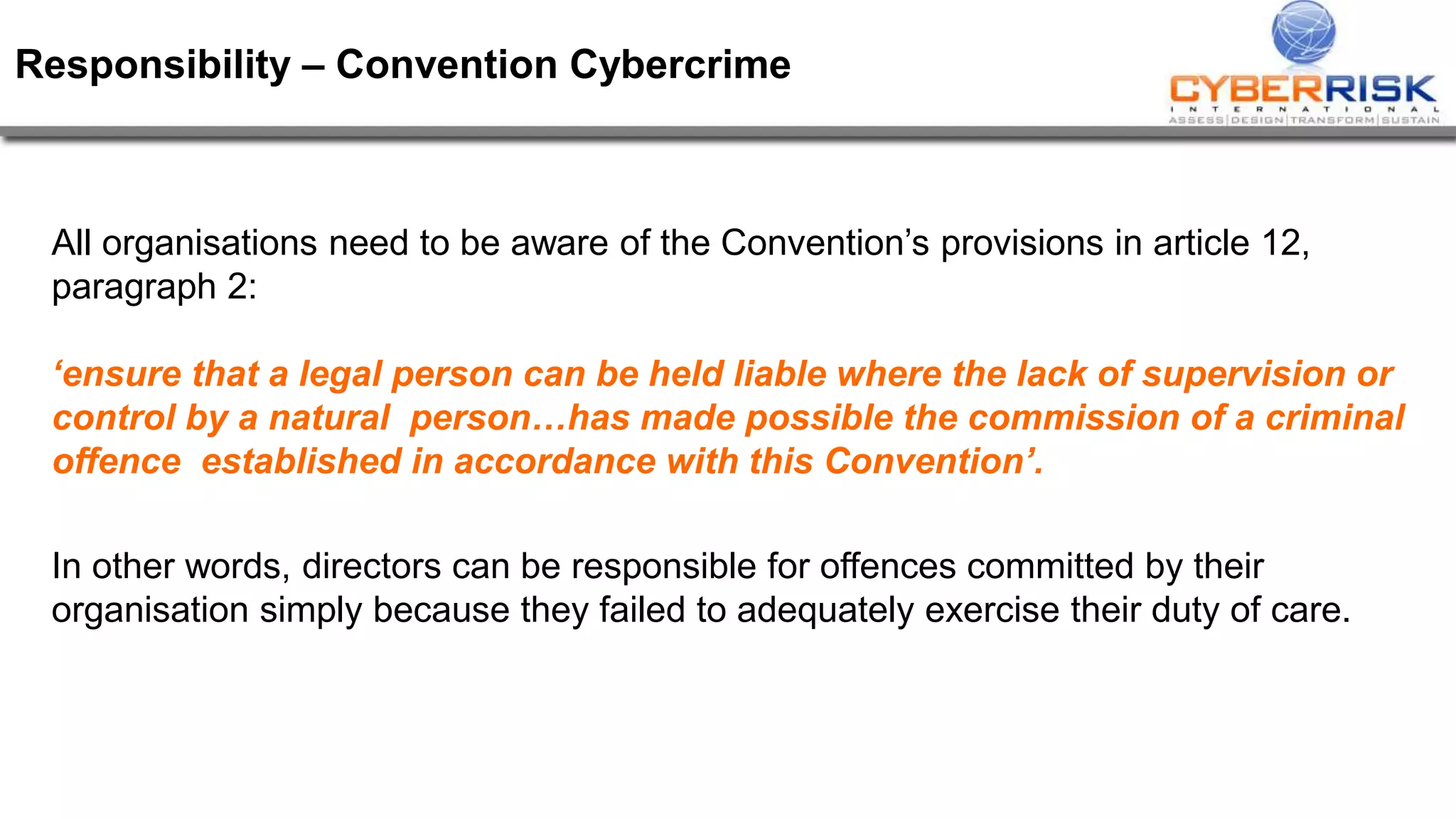 Responsibility – Convention Cybercrime

CYBERRISK
INTERNATIONAL
ASSESS|DESIGN|TRANSFORM|SUSTAIN

All organisations need to be aware of the Convention’s provisions in article 12, paragraph 2:

‘ensure that a legal person can be held liable where the lack of supervision or control by a natural person…has made possible the commission of a criminal offence established in accordance with this Convention’.

In other words, directors can be responsible for offences committed by their organisation simply because they failed to adequately exercise their duty of care.